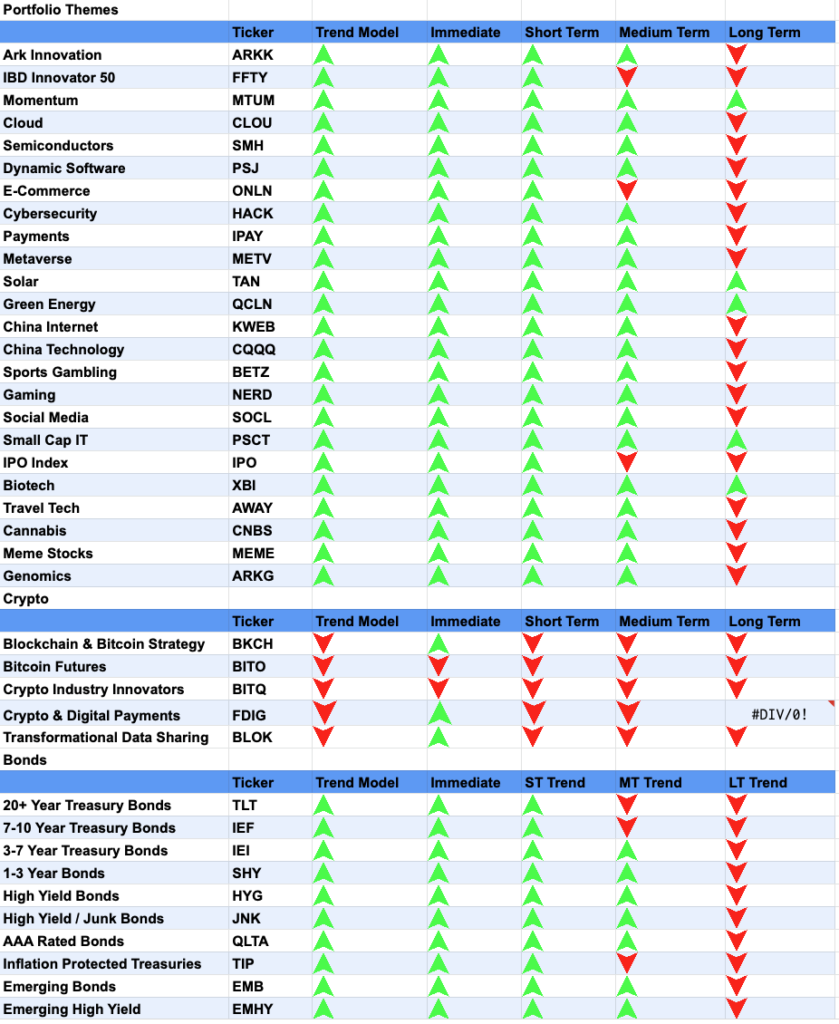 Portfolio Themes

| | Ticker | Trend Model | Immediate | Short Term | Medium Term | Long Term |
|---|---|---|---|---|---|---|
| Ark Innovation | ARKK | | | | | |
| IBD Innovator 50 | FFTY | | | | | |
| Momentum | MTUM | | | | | |
| Cloud | CLOU | | | | | |
| Semiconductors | SMH | | | | | |
| Dynamic Software | PSJ | | | | | |
| E-Commerce | ONLN | | | | | |
| Cybersecurity | HACK | | | | | |
| Payments | IPAY | | | | | |
| Metaverse | METV | | | | | |
| Solar | TAN | | | | | |
| Green Energy | QCLN | | | | | |
| China Internet | KWEB | | | | | |
| China Technology | CQQQ | | | | | |
| Sports Gambling | BETZ | | | | | |
| Gaming | NERD | | | | | |
| Social Media | SOCL | | | | | |
| Small Cap IT | PSCT | | | | | |
| IPO Index | IPO | | | | | |
| Biotech | XBI | | | | | |
| Travel Tech | AWAY | | | | | |
| Cannabis | CNBS | | | | | |
| Meme Stocks | MEME | | | | | |
| Genomics | ARKG | | | | | |

Crypto

| | Ticker | Trend Model | Immediate | Short Term | Medium Term | Long Term |
|---|---|---|---|---|---|---|
| Blockchain & Bitcoin Strategy | BKCH | | | | | |
| Bitcoin Futures | BITO | | | | | |
| Crypto Industry Innovators | BITQ | | | | | |
| Crypto & Digital Payments | FDIG | | | | | #DIV/0! |
| Transformational Data Sharing | BLOK | | | | | |

Bonds

| | Ticker | Trend Model | Immediate | ST Trend | MT Trend | LT Trend |
|---|---|---|---|---|---|---|
| 20+ Year Treasury Bonds | TLT | | | | | |
| 7-10 Year Treasury Bonds | IEF | | | | | |
| 3-7 Year Treasury Bonds | IEI | | | | | |
| 1-3 Year Bonds | SHY | | | | | |
| High Yield Bonds | HYG | | | | | |
| High Yield / Junk Bonds | JNK | | | | | |
| AAA Rated Bonds | QLTA | | | | | |
| Inflation Protected Treasuries | TIP | | | | | |
| Emerging Bonds | EMB | | | | | |
| Emerging High Yield | EMHY | | | | | |